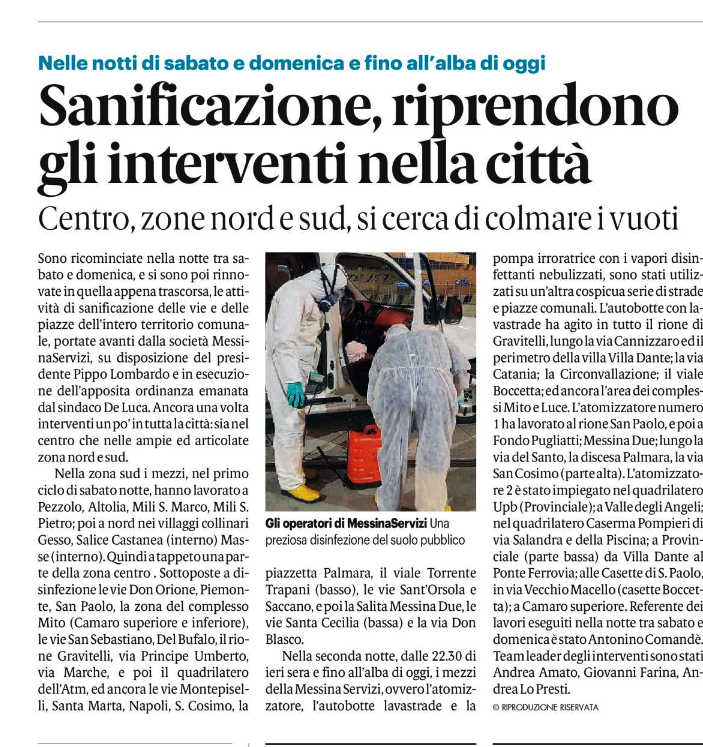 Nelle notti di sabato e domenica e fino all'alba di oggi

Sanificazione, riprendono gli interventi nella città

Centro, zone nord e sud, si cerca di colmare i vuoti

Sono ricominciate nella notte tra sabato e domenica, e si sono poi rinnovate in quella appena trascorsa, le attività di sanificazione delle vie e delle piazze dell'intero territorio comunale, portate avanti dalla società MessinaServizi, su disposizione del presidente Pippo Lombardo e in esecuzione dell'apposita ordinanza emanata dal sindaco De Luca. Ancora una volta interventi un po' in tutta la città: sia nel centro che nelle ampie ed articolate zona nord e sud.

Nella zona sud i mezzi, nel primo ciclo di sabato notte, hanno lavorato a Pezzolo, Altolia, Mili S. Marco, Mili S. Pietro; poi a nord nei villaggi collinari Gesso, Salice Castanea (interno) Masse (interno). Quindi a tappeto una parte della zona centro . Sottoposte a disinfezione le vie Don Orione, Piemonte, San Paolo, la zona del complesso Mito (Camaro superiore e inferiore), le vie San Sebastiano, Del Bufalo, il rione Gravitelli, via Principe Umberto, via Marche, e poi il quadrilatero dell'Atm, ed ancora le vie Montepiselli, Santa Marta, Napoli, S. Cosimo, la

Gli operatori di MessinaServizi Una preziosa disinfezione del suolo pubblico

piazzetta Palmara, il viale Torrente Trapani (basso), le vie Sant'Orsola e Saccano, e poi la Salita Messina Due, le vie Santa Cecilia (bassa) e la via Don Blasco.

Nella seconda notte, dalle 22.30 di ieri sera e fino all'alba di oggi, i mezzi della Messina Servizi, ovvero l'atomizzatore, l'autobotte lavastrade e la pompa irroratrice con i vapori disinfettanti nebulizzati, sono stati utilizzati su un'altra cospicua serie di strade e piazze comunali. L'autobotte con lavastrade ha agito in tutto il rione di Gravitelli, lungo la via Cannizzaro ed il perimetro della villa Villa Dante; la via Catania; la Circonvallazione; il viale Boccetta; ed ancora l'area dei complessi Mito e Luce. L'atomizzatore numero 1 ha lavorato al rione San Paolo, e poi a Fondo Pugliatti; Messina Due; lungo la via del Santo, la discesa Palmara, la via San Cosimo (parte alta). L'atomizzatore 2 è stato impiegato nel quadrilatero Upb (Provinciale); a Valle degli Angeli; nel quadrilatero Caserma Pompieri di via Salandra e della Piscina; a Provinciale (parte bassa) da Villa Dante al Ponte Ferrovia; alle Casette di S. Paolo, in via Vecchio Macello (casette Boccetta); a Camaro superiore. Referente dei lavori eseguiti nella notte tra sabato e domenica è stato Antonino Comandè. Team leader degli interventi sono stati Andrea Amato, Giovanni Farina, Andrea Lo Presti.

© RIPRODUZIONE RISERVATA